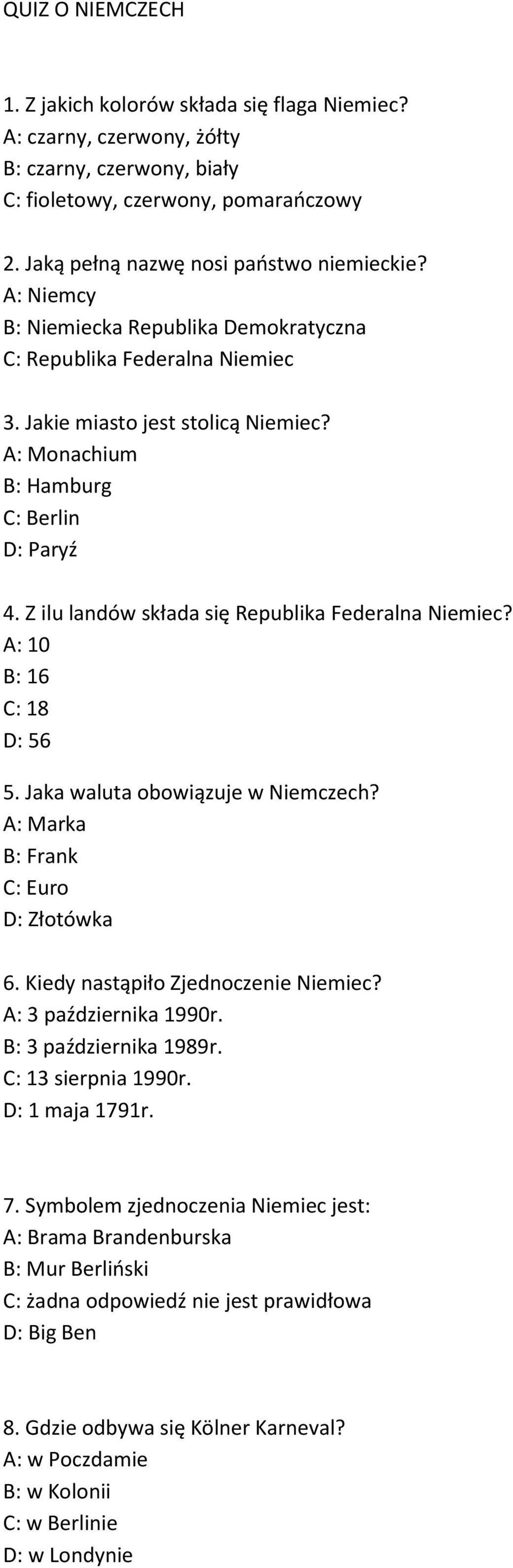 QUIZ O NIEMCZECH

1. Z jakich kolorów składa się flaga Niemiec?
A: czarny, czerwony, żółty
B: czarny, czerwony, biały
C: fioletowy, czerwony, pomarańczowy

2. Jaką pełną nazwę nosi państwo niemieckie?
A: Niemcy
B: Niemiecka Republika Demokratyczna
C: Republika Federalna Niemiec

3. Jakie miasto jest stolicą Niemiec?
A: Monachium
B: Hamburg
C: Berlin
D: Paryź

4. Z ilu landów składa się Republika Federalna Niemiec?
A: 10
B: 16
C: 18
D: 56

5. Jaka waluta obowiązuje w Niemczech?
A: Marka
B: Frank
C: Euro
D: Złotówka

6. Kiedy nastąpiło Zjednoczenie Niemiec?
A: 3 października 1990r.
B: 3 października 1989r.
C: 13 sierpnia 1990r.
D: 1 maja 1791r.

7. Symbolem zjednoczenia Niemiec jest:
A: Brama Brandenburska
B: Mur Berliński
C: żadna odpowiedź nie jest prawidłowa
D: Big Ben

8. Gdzie odbywa się Kölner Karneval?
A: w Poczdamie
B: w Kolonii
C: w Berlinie
D: w Londynie